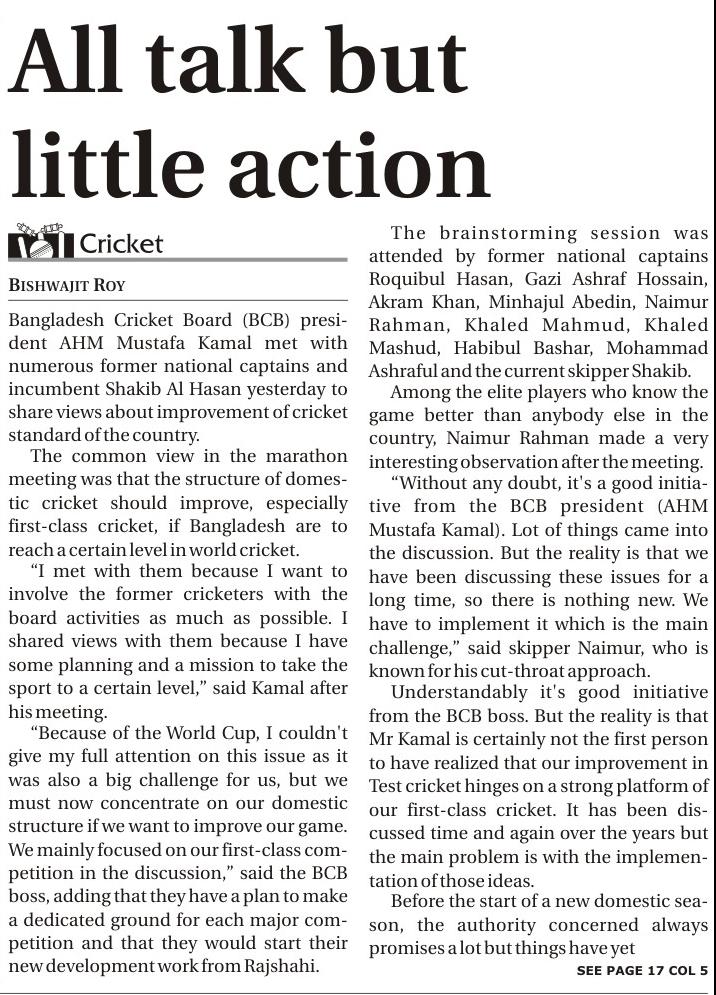 All talk but little action

Cricket

BISHWAJIT ROY

Bangladesh Cricket Board (BCB) president AHM Mustafa Kamal met with numerous former national captains and incumbent Shakib Al Hasan yesterday to share views about improvement of cricket standard of the country.

The common view in the marathon meeting was that the structure of domestic cricket should improve, especially first-class cricket, if Bangladesh are to reach a certain level in world cricket.

"I met with them because I want to involve the former cricketers with the board activities as much as possible. I shared views with them because I have some planning and a mission to take the sport to a certain level," said Kamal after his meeting.

"Because of the World Cup, I couldn't give my full attention on this issue as it was also a big challenge for us, but we must now concentrate on our domestic structure if we want to improve our game. We mainly focused on our first-class competition in the discussion," said the BCB boss, adding that they have a plan to make a dedicated ground for each major competition and that they would start their new development work from Rajshahi.

The brainstorming session was attended by former national captains Roquibul Hasan, Gazi Ashraf Hossain, Akram Khan, Minhajul Abedin, Naimur Rahman, Khaled Mahmud, Khaled Mashud, Habibul Bashar, Mohammad Ashraful and the current skipper Shakib.

Among the elite players who know the game better than anybody else in the country, Naimur Rahman made a very interesting observation after the meeting.

"Without any doubt, it's a good initiative from the BCB president (AHM Mustafa Kamal). Lot of things came into the discussion. But the reality is that we have been discussing these issues for a long time, so there is nothing new. We have to implement it which is the main challenge," said skipper Naimur, who is known for his cut-throat approach.

Understandably it's good initiative from the BCB boss. But the reality is that Mr Kamal is certainly not the first person to have realized that our improvement in Test cricket hinges on a strong platform of our first-class cricket. It has been discussed time and again over the years but the main problem is with the implementation of those ideas.

Before the start of a new domestic season, the authority concerned always promises a lot but things have yet

SEE PAGE 17 COL 5